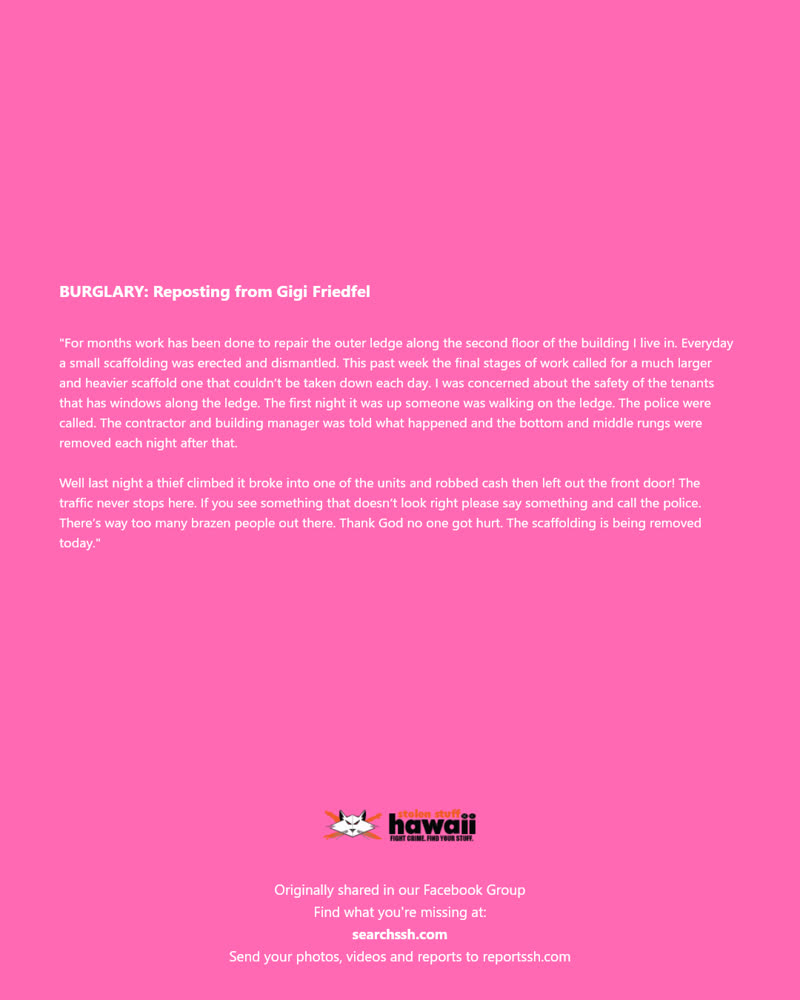 BURGLARY: Reposting from Gigi Friedfel

"For months work has been done to repair the outer ledge along the second floor of the building I live in. Everyday a small scaffolding was erected and dismantled. This past week the final stages of work called for a much larger and heavier scaffold one that couldn't be taken down each day. I was concerned about the safety of the tenants that has windows along the ledge. The first night it was up someone was walking on the ledge. The police were called. The contractor and building manager was told what happened and the bottom and middle rungs were removed each night after that.

Well last night a thief climbed it broke into one of the units and robbed cash then left out the front door! The traffic never stops here. If you see something that doesn't look right please say something and call the police. There's way too many brazen people out there. Thank God no one got hurt. The scaffolding is being removed today."

stolen stuff hawaii
FIGHT CRIME. FIND YOUR STUFF.

Originally shared in our Facebook Group
Find what you're missing at:
searchssh.com
Send your photos, videos and reports to reportssh.com